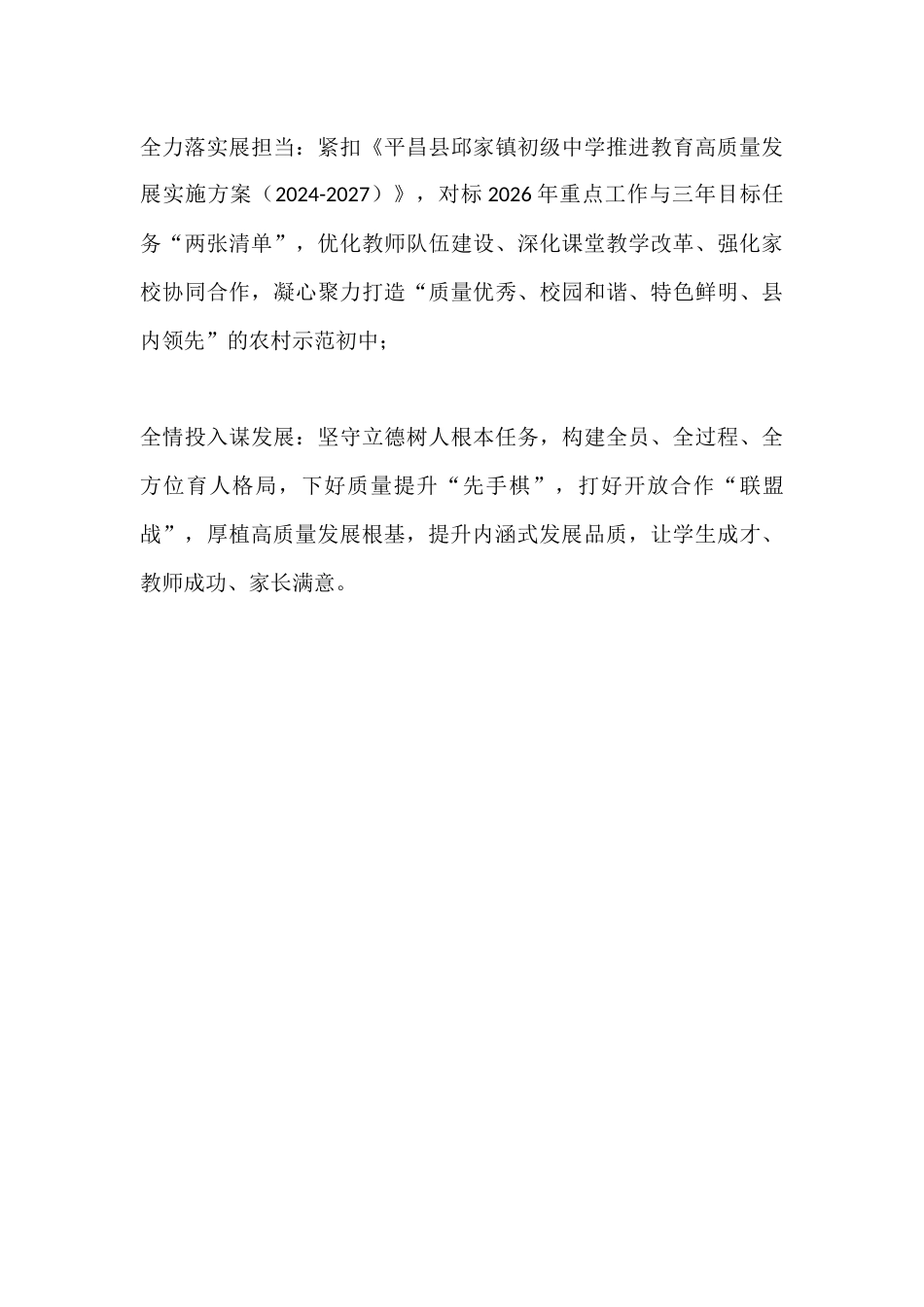 全力落实展担当：紧扣《平昌县邱家镇初级中学推进教育高质量发展实施方案（2024-2027）》，对标2026年重点工作与三年目标任务“两张清单”，优化教师队伍建设、深化课堂教学改革、强化家校协同合作，凝心聚力打造“质量优秀、校园和谐、特色鲜明、县内领先”的农村示范初中；

全情投入谋发展：坚守立德树人根本任务，构建全员、全过程、全方位育人格局，下好质量提升“先手棋”，打好开放合作“联盟战”，厚植高质量发展根基，提升内涵式发展品质，让学生成才、教师成功、家长满意。